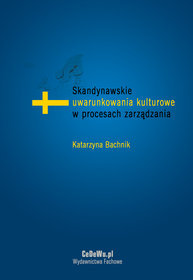 Skandynawskie
uwarunkowania kulturowe
w procesach zarządzania

Katarzyna Bachnik

CeDeWu.pl
Wydawnictwa Fachowe